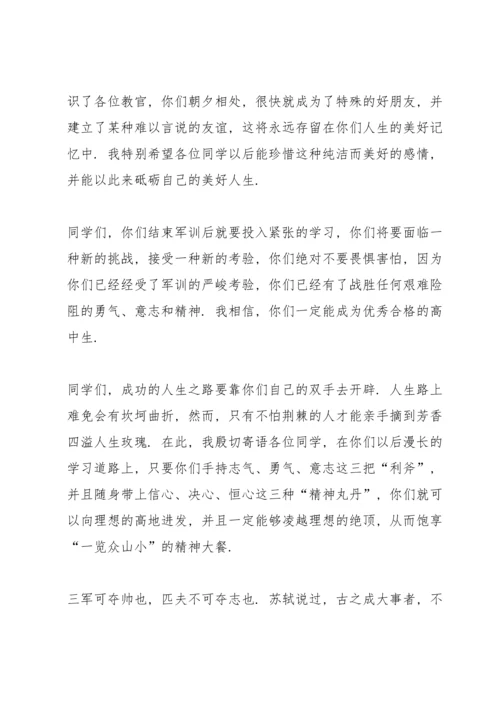 识了各位教官，你们朝夕相处，很快就成为了特殊的好朋友，并建立了某种难以言说的友谊，这将永远存留在你们人生的美好记忆中．我特别希望各位同学以后能珍惜这种纯洁而美好的感情，并能以此来砥砺自己的美好人生．

同学们，你们结束军训后就要投入紧张的学习，你们将要面临一种新的挑战，接受一种新的考验，你们绝对不要畏惧害怕，因为你们已经经受了军训的严峻考验，你们已经有了战胜任何艰难险阻的勇气、意志和精神．我相信，你们一定能成为优秀合格的高中生．

同学们，成功的人生之路要靠你们自己的双手去开辟．人生路上难免会有坎坷曲折，然而，只有不怕荆棘的人才能亲手摘到芳香四溢人生玫瑰．在此，我殷切寄语各位同学，在你们以后漫长的学习道路上，只要你们手持志气、勇气、意志这三把“利斧”，并且随身带上信心、决心、恒心这三种“精神丸丹”，你们就可以向理想的高地进发，并且一定能够凌越理想的绝顶，从而饱享“一览众山小”的精神大餐．

三军可夺帅也，匹夫不可夺志也．苏轼说过，古之成大事者，不